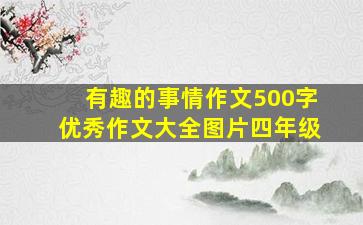 有趣的事情作文500字
优秀作文大全图片四年级